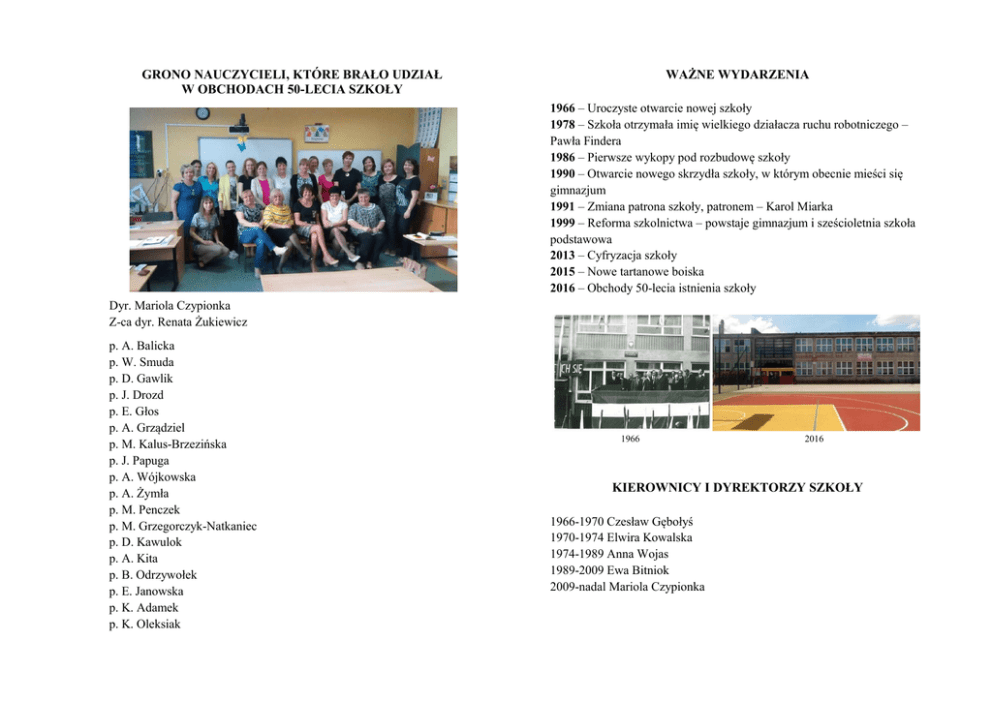 GRONO NAUCZYCIELI, KTÓRE BRAŁO UDZIAŁ
W OBCHODACH 50-LECIA SZKOŁY

Dyr. Mariola Czypionka
Z-ca dyr. Renata Żukiewicz

p. A. Balicka
p. W. Smuda
p. D. Gawlik
p. J. Drozd
p. E. Głos
p. A. Grządziel
p. M. Kalus-Brzezińska
p. J. Papuga
p. A. Wójkowska
p. A. Żymła
p. M. Penczek
p. M. Grzegorczyk-Natkaniec
p. D. Kawulok
p. A. Kita
p. B. Odrzywołek
p. E. Janowska
p. K. Adamek
p. K. Oleksiak

WAŻNE WYDARZENIA

1966 – Uroczyste otwarcie nowej szkoły
1978 – Szkoła otrzymała imię wielkiego działacza ruchu robotniczego – Pawła Findera
1986 – Pierwsze wykopy pod rozbudowę szkoły
1990 – Otwarcie nowego skrzydła szkoły, w którym obecnie mieści się gimnazjum
1991 – Zmiana patrona szkoły, patronem – Karol Miarka
1999 – Reforma szkolnictwa – powstaje gimnazjum i sześcioletnia szkoła podstawowa
2013 – Cyfryzacja szkoły
2015 – Nowe tartanowe boiska
2016 – Obchody 50-lecia istnienia szkoły

1966
2016

KIEROWNICY I DYREKTORZY SZKOŁY

1966-1970 Czesław Gębołyś
1970-1974 Elwira Kowalska
1974-1989 Anna Wojas
1989-2009 Ewa Bitniok
2009-nadal Mariola Czypionka